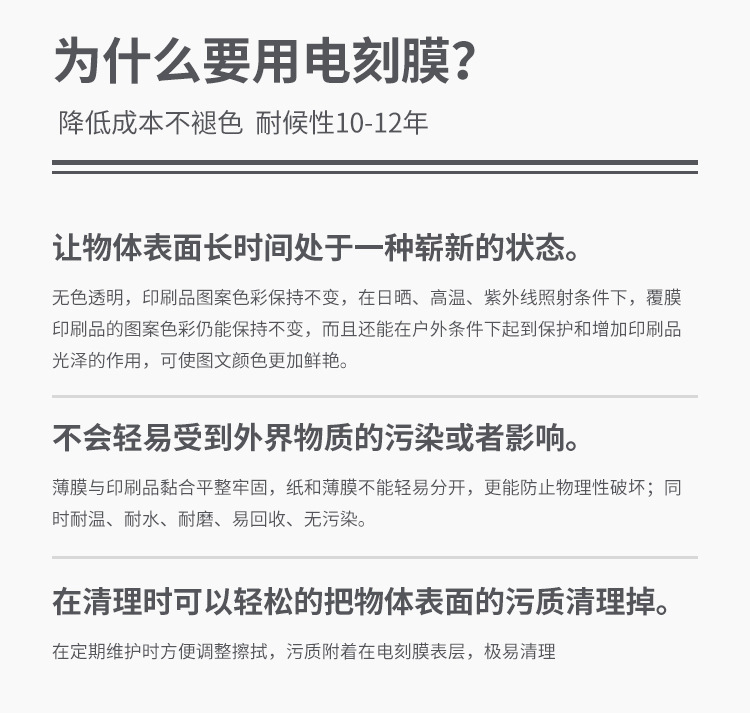 为什么要用电刻膜?

降低成本不褪色 耐候性10-12年

让物体表面长时间处于一种崭新的状态。

无色透明，印刷品图案色彩保持不变，在日晒、高温、紫外线照射条件下，覆膜印刷品的图案色彩仍能保持不变，而且还能在户外条件下起到保护和增加印刷品光泽的作用，可使图文颜色更加鲜艳。

不会轻易受到外界物质的污染或者影响。

薄膜与印刷品黏合平整牢固，纸和薄膜不能轻易分开，更能防止物理性破坏；同时耐温、耐水、耐磨、易回收、无污染。

在清理时可以轻松的把物体表面的污质清理掉。

在定期维护时方便调整擦拭，污质附着在电刻膜表层，极易清理